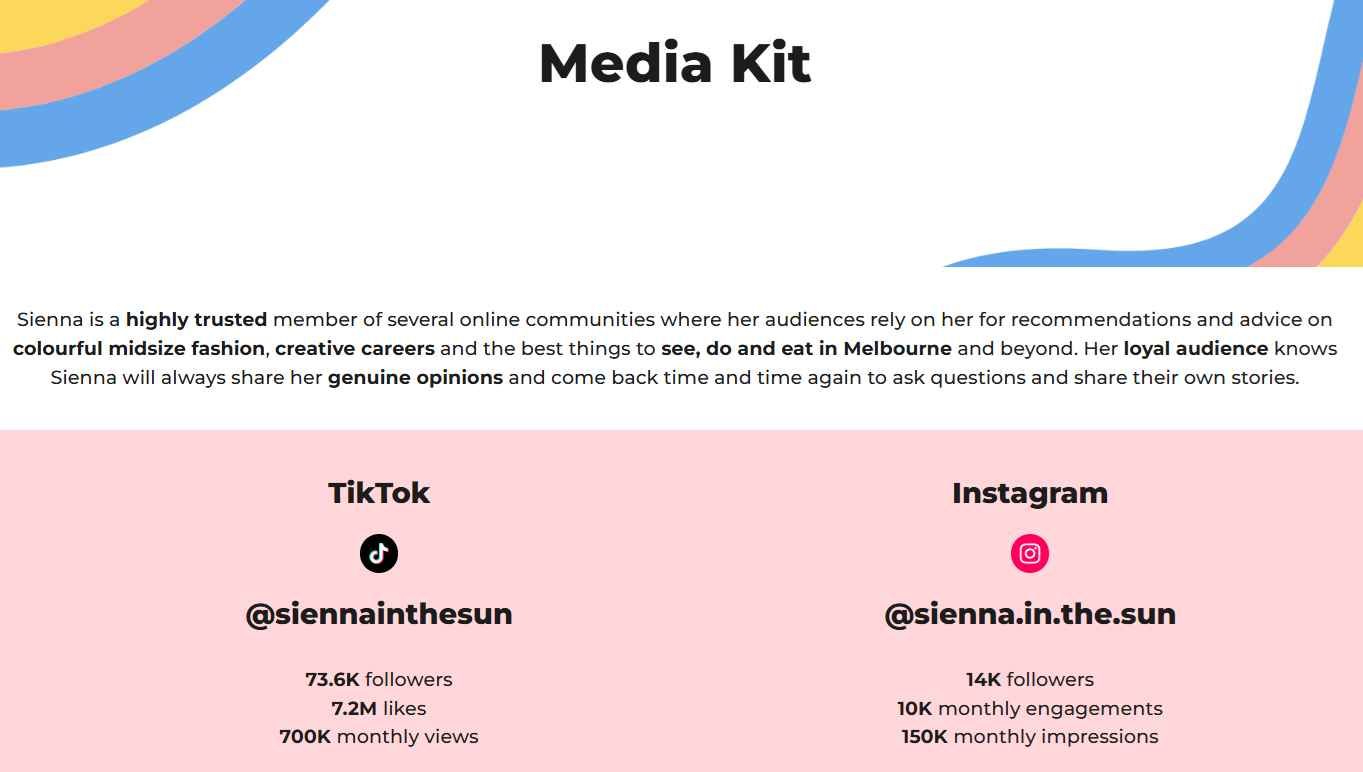 Media Kit

Sienna is a highly trusted member of several online communities where her audiences rely on her for recommendations and advice on colourful midsize fashion, creative careers and the best things to see, do and eat in Melbourne and beyond. Her loyal audience knows Sienna will always share her genuine opinions and come back time and time again to ask questions and share their own stories.

TikTok

@siennainthesun

73.6K followers
7.2M likes
700K monthly views

Instagram

@sienna.in.the.sun

14K followers
10K monthly engagements
150K monthly impressions